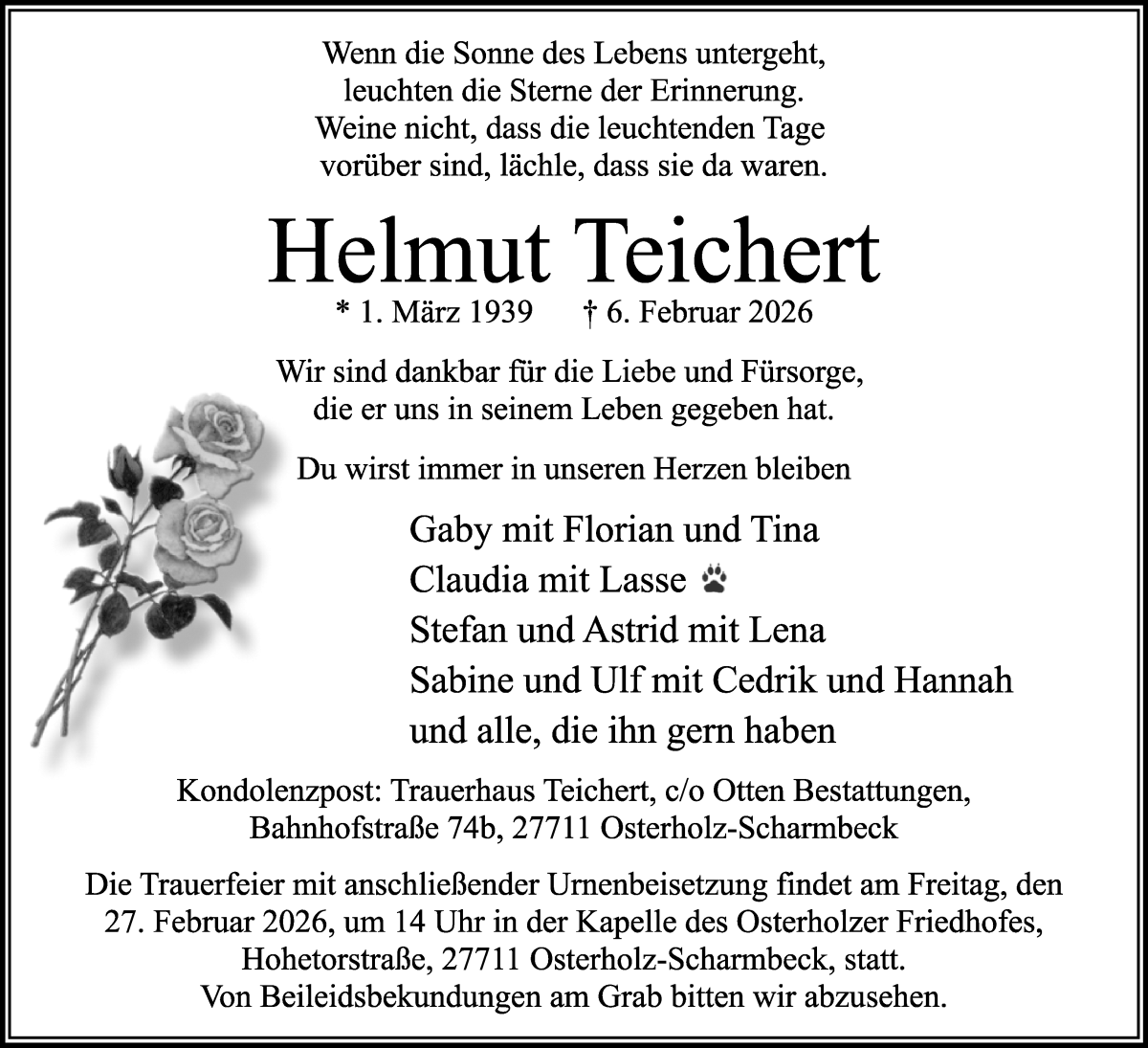 Wenn die Sonne des Lebens untergeht,
leuchten die Sterne der Erinnerung.
Weine nicht, dass die leuchtenden Tage
vorüber sind, lächle, dass sie da waren.

Helmut Teichert

* 1. März 1939 † 6. Februar 2026

Wir sind dankbar für die Liebe und Fürsorge,
die er uns in seinem Leben gegeben hat.

Du wirst immer in unseren Herzen bleiben

Gaby mit Florian und Tina
Claudia mit Lasse
Stefan und Astrid mit Lena
Sabine und Ulf mit Cedrik und Hannah
und alle, die ihn gern haben

Kondolenzpost: Trauerhaus Teichert, c/o Otten Bestattungen,
Bahnhofstraße 74b, 27711 Osterholz-Scharmbeck

Die Trauerfeier mit anschließender Urnenbeisetzung findet am Freitag, den 27. Februar 2026, um 14 Uhr in der Kapelle des Osterholzer Friedhofes, Hohetorstraße, 27711 Osterholz-Scharmbeck, statt.
Von Beileidsbekundungen am Grab bitten wir abzusehen.